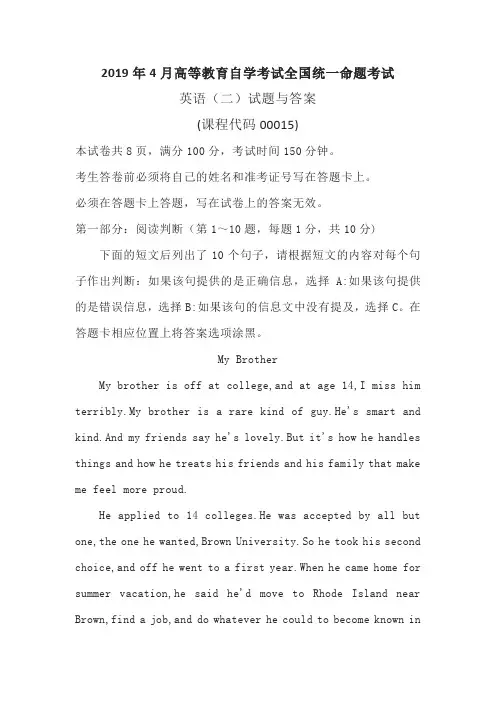 2019 年 4 月高等教育自学考试全国统一命题考试

英语（二）试题与答案

(课程代码 00015)

本试卷共 8 页，满分 100 分，考试时间 150 分钟。

考生答卷前必须将自己的姓名和准考证号写在答题卡上。

必须在答题卡上答题，写在试卷上的答案无效。

第一部分：阅读判断（第 1～10 题，每题 1 分，共 10 分）

下面的短文后列出了 10 个句子，请根据短文的内容对每个句子作出判断：如果该句提供的是正确信息，选择 A:如果该句提供的是错误信息，选择 B:如果该句的信息文中没有提及，选择 C。在答题卡相应位置上将答案选项涂黑。

My Brother

My brother is off at college,and at age 14,I miss him terribly.My brother is a rare kind of guy.He's smart and kind.And my friends say he's lovely.But it's how he handles things and how he treats his friends and his family that make me feel more proud.

He applied to 14 colleges.He was accepted by all but one,the one he wanted,Brown University.So he took his second choice,and off he went to a first year.When he came home for summer vacation,he said he'd move to Rhode Island near Brown,find a job,and do whatever he could to become known in